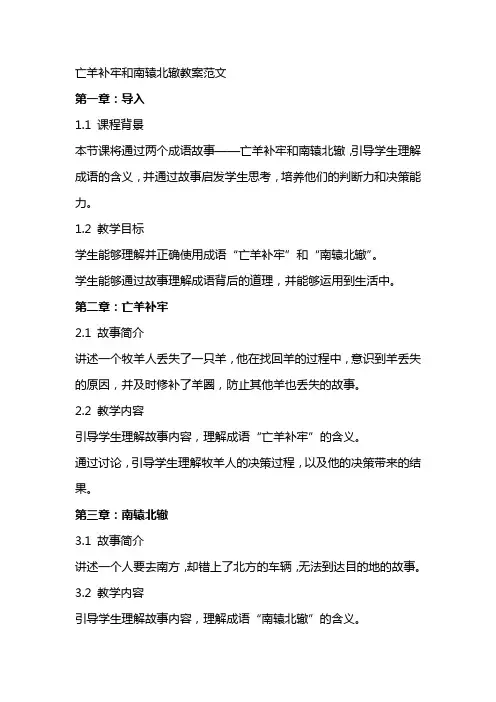 亡羊补牢和南辕北辙教案范文

第一章：导入

1.1 课程背景

本节课将通过两个成语故事——亡羊补牢和南辕北辙，引导学生理解成语的含义，并通过故事启发学生思考，培养他们的判断力和决策能力。

1.2 教学目标

学生能够理解并正确使用成语“亡羊补牢”和“南辕北辙”。

学生能够通过故事理解成语背后的道理，并能够运用到生活中。

第二章：亡羊补牢

2.1 故事简介

讲述一个牧羊人丢失了一只羊，他在找回羊的过程中，意识到羊丢失的原因，并及时修补了羊圈，防止其他羊也丢失的故事。

2.2 教学内容

引导学生理解故事内容，理解成语“亡羊补牢”的含义。

通过讨论，引导学生理解牧羊人的决策过程，以及他的决策带来的结果。

第三章：南辕北辙

3.1 故事简介

讲述一个人要去南方，却错上了北方的车辆，无法到达目的地的故事。

3.2 教学内容

引导学生理解故事内容，理解成语“南辕北辙”的含义。